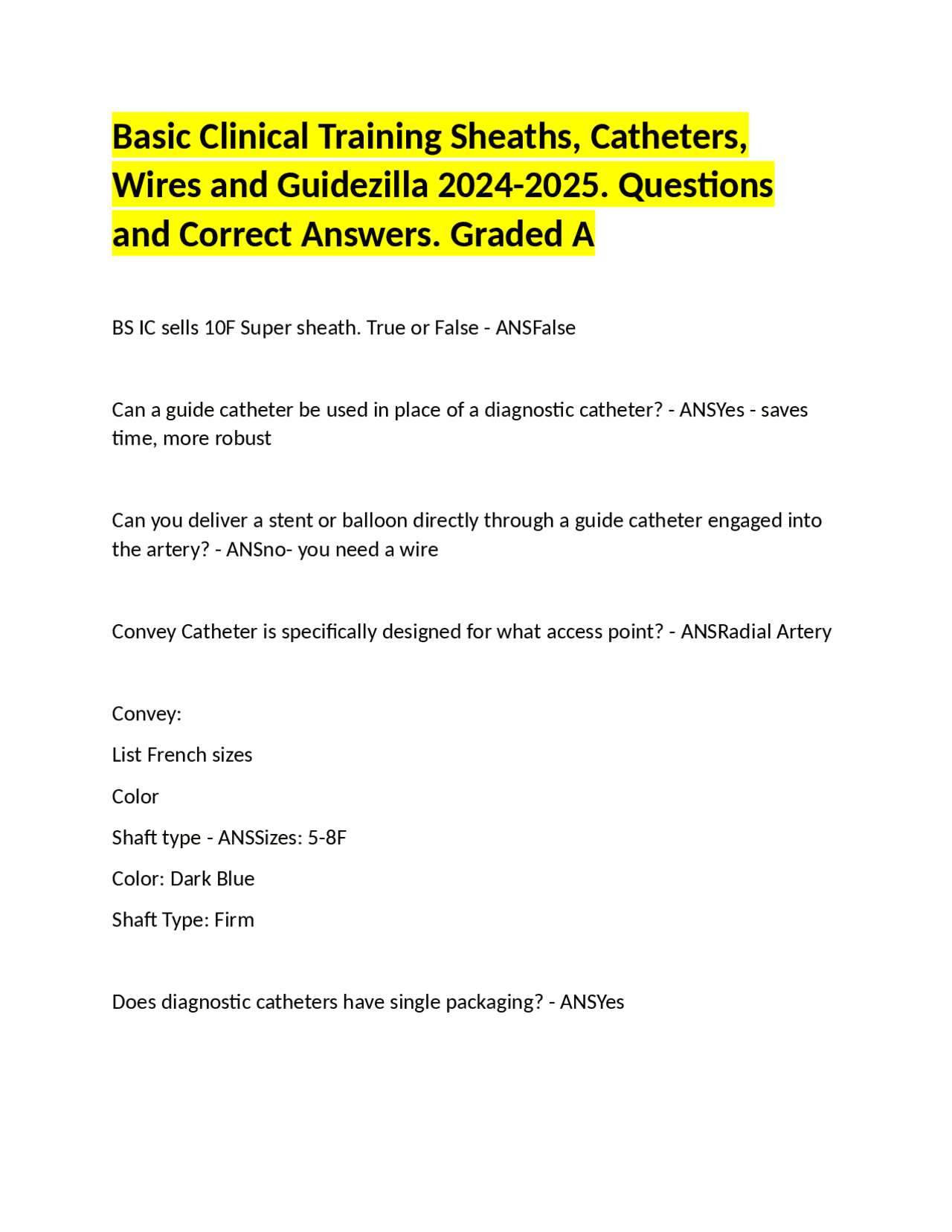 Basic Clinical Training Sheaths, Catheters, Wires and Guidezilla 2024-2025. Questions and Correct Answers. Graded A

BS IC sells 10F Super sheath. True or False - ANSFalse

Can a guide catheter be used in place of a diagnostic catheter? - ANSYes - saves time, more robust

Can you deliver a stent or balloon directly through a guide catheter engaged into the artery? - ANSno- you need a wire

Convey Catheter is specifically designed for what access point? - ANSRadial Artery

Convey:

List French sizes

Color

Shaft type - ANSSizes: 5-8F

Color: Dark Blue

Shaft Type: Firm

Does diagnostic catheters have single packaging? - ANSYes